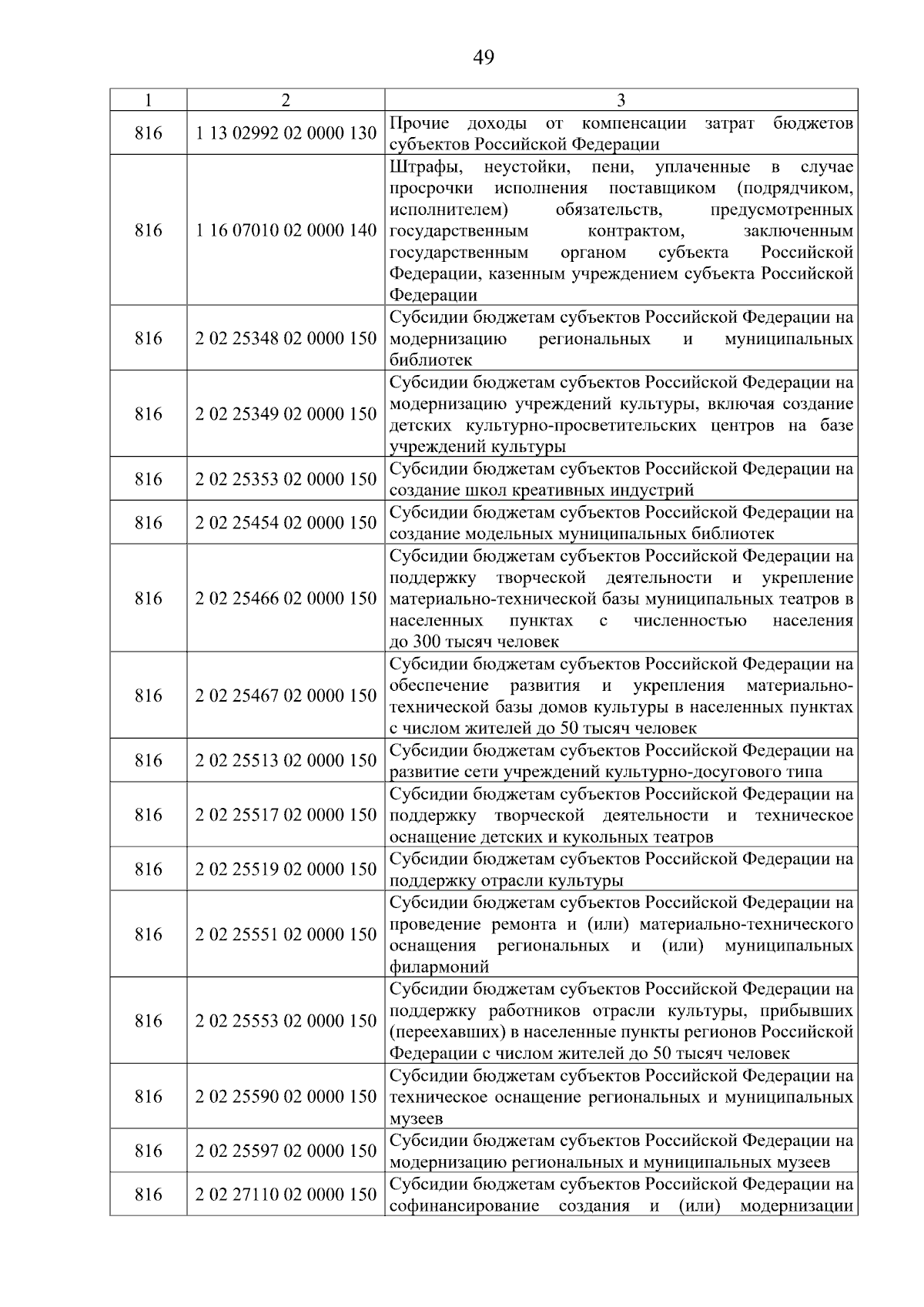 49

| 1 | 2 | 3 |
|---|---|---|
| 816 | 1 13 02992 02 0000 130 | Прочие доходы от компенсации затрат бюджетов субъектов Российской Федерации |
| 816 | 1 16 07010 02 0000 140 | Штрафы, неустойки, пени, уплаченные в случае просрочки исполнения поставщиком (подрядчиком, исполнителем) обязательств, предусмотренных государственным контрактом, заключенным государственным органом субъекта Российской Федерации, казенным учреждением субъекта Российской Федерации |
| 816 | 2 02 25348 02 0000 150 | Субсидии бюджетам субъектов Российской Федерации на модернизацию региональных и муниципальных библиотек |
| 816 | 2 02 25349 02 0000 150 | Субсидии бюджетам субъектов Российской Федерации на модернизацию учреждений культуры, включая создание детских культурно-просветительских центров на базе учреждений культуры |
| 816 | 2 02 25353 02 0000 150 | Субсидии бюджетам субъектов Российской Федерации на создание школ креативных индустрий |
| 816 | 2 02 25454 02 0000 150 | Субсидии бюджетам субъектов Российской Федерации на создание модельных муниципальных библиотек |
| 816 | 2 02 25466 02 0000 150 | Субсидии бюджетам субъектов Российской Федерации на поддержку творческой деятельности и укрепление материально-технической базы муниципальных театров в населенных пунктах с численностью населения до 300 тысяч человек |
| 816 | 2 02 25467 02 0000 150 | Субсидии бюджетам субъектов Российской Федерации на обеспечение развития и укрепления материально-технической базы домов культуры в населенных пунктах с числом жителей до 50 тысяч человек |
| 816 | 2 02 25513 02 0000 150 | Субсидии бюджетам субъектов Российской Федерации на развитие сети учреждений культурно-досугового типа |
| 816 | 2 02 25517 02 0000 150 | Субсидии бюджетам субъектов Российской Федерации на поддержку творческой деятельности и техническое оснащение детских и кукольных театров |
| 816 | 2 02 25519 02 0000 150 | Субсидии бюджетам субъектов Российской Федерации на поддержку отрасли культуры |
| 816 | 2 02 25551 02 0000 150 | Субсидии бюджетам субъектов Российской Федерации на проведение ремонта и (или) материально-технического оснащения региональных и (или) муниципальных филармоний |
| 816 | 2 02 25553 02 0000 150 | Субсидии бюджетам субъектов Российской Федерации на поддержку работников отрасли культуры, прибывших (переехавших) в населенные пункты регионов Российской Федерации с числом жителей до 50 тысяч человек |
| 816 | 2 02 25590 02 0000 150 | Субсидии бюджетам субъектов Российской Федерации на техническое оснащение региональных и муниципальных музеев |
| 816 | 2 02 25597 02 0000 150 | Субсидии бюджетам субъектов Российской Федерации на модернизацию региональных и муниципальных музеев |
| 816 | 2 02 27110 02 0000 150 | Субсидии бюджетам субъектов Российской Федерации на софинансирование создания и (или) модернизации |